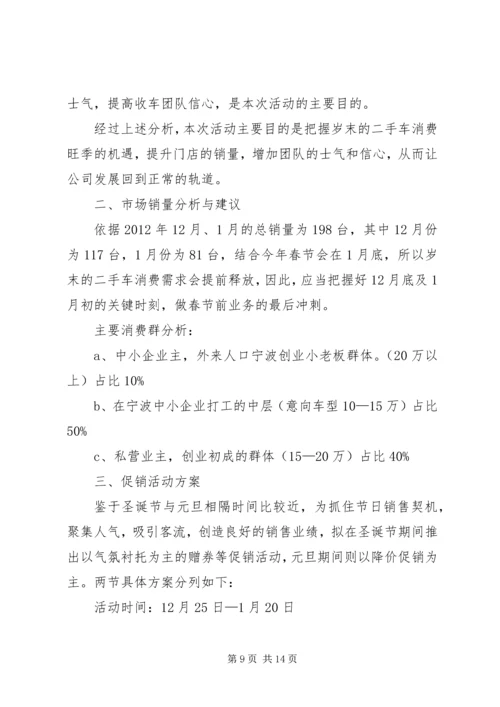 士气，提高收车团队信心，是本次活动的主要目的。

经过上述分析，本次活动主要目的是把握岁末的二手车消费旺季的机遇，提升门店的销量，增加团队的士气和信心，从而让公司发展回到正常的轨道。

二、市场销量分析与建议

依据2012年12月、1月的总销量为198台，其中12月份为117台，1月份为81台，结合今年春节会在1月底，所以岁末的二手车消费需求会提前释放，因此，应当把握好12月底及1月初的关键时刻，做春节前业务的最后冲刺。

主要消费群分析：

a、中小企业主，外来人口宁波创业小老板群体。（20万以上）占比10%

b、在宁波中小企业打工的中层（意向车型10—15万）占比50%

c、私营业主，创业初成的群体（15—20万）占比40%

三、促销活动方案

鉴于圣诞节与元旦相隔时间比较近，为抓住节日销售契机，聚集人气，吸引客流，创造良好的销售业绩，拟在圣诞节期间推出以气氛衬托为主的赠券等促销活动，元旦期间则以降价促销为主。两节具体方案分列如下：

活动时间：12月25日—1月20日

第9页 共14页